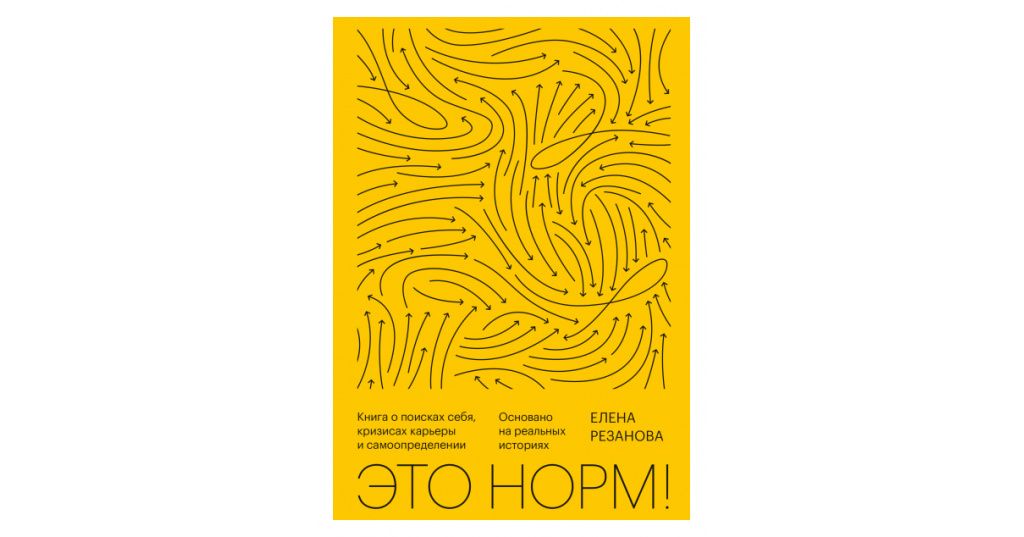 Книга о поисках себя, кризисах карьеры и самоопределении

Основано на реальных историях

ЕЛЕНА РЕЗАНОВА

ЭТО НОРМ!